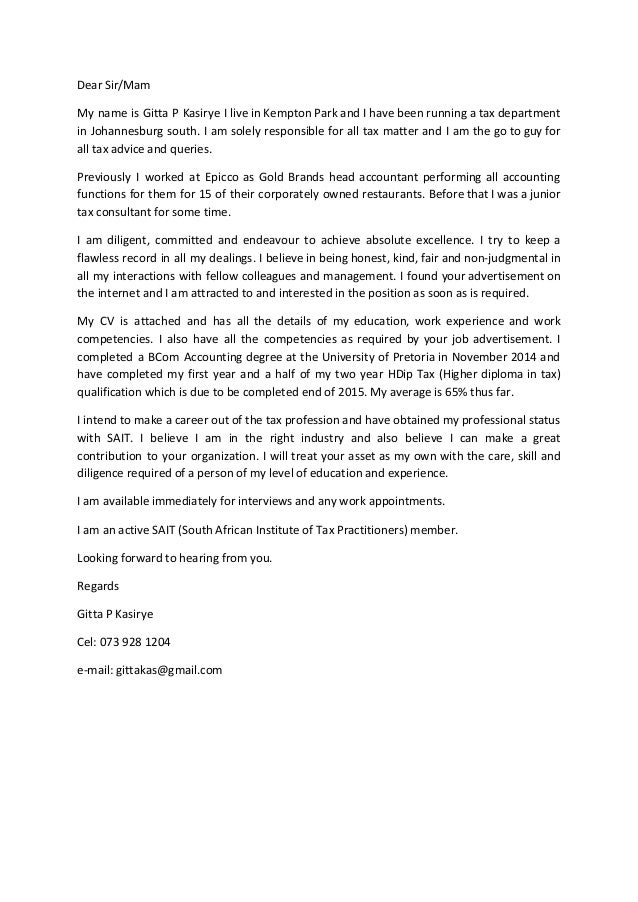 Dear Sir/Mam

My name is Gitta P Kasirye I live in Kempton Park and I have been running a tax department in Johannesburg south. I am solely responsible for all tax matter and I am the go to guy for all tax advice and queries.

Previously I worked at Epicco as Gold Brands head accountant performing all accounting functions for them for 15 of their corporately owned restaurants. Before that I was a junior tax consultant for some time.

I am diligent, committed and endeavour to achieve absolute excellence. I try to keep a flawless record in all my dealings. I believe in being honest, kind, fair and non-judgmental in all my interactions with fellow colleagues and management. I found your advertisement on the internet and I am attracted to and interested in the position as soon as is required.

My CV is attached and has all the details of my education, work experience and work competencies. I also have all the competencies as required by your job advertisement. I completed a BCom Accounting degree at the University of Pretoria in November 2014 and have completed my first year and a half of my two year HDip Tax (Higher diploma in tax) qualification which is due to be completed end of 2015. My average is 65% thus far.

I intend to make a career out of the tax profession and have obtained my professional status with SAIT. I believe I am in the right industry and also believe I can make a great contribution to your organization. I will treat your asset as my own with the care, skill and diligence required of a person of my level of education and experience.

I am available immediately for interviews and any work appointments.

I am an active SAIT (South African Institute of Tax Practitioners) member.

Looking forward to hearing from you.

Regards

Gitta P Kasirye

Cel: 073 928 1204

e-mail: gittakas@gmail.com